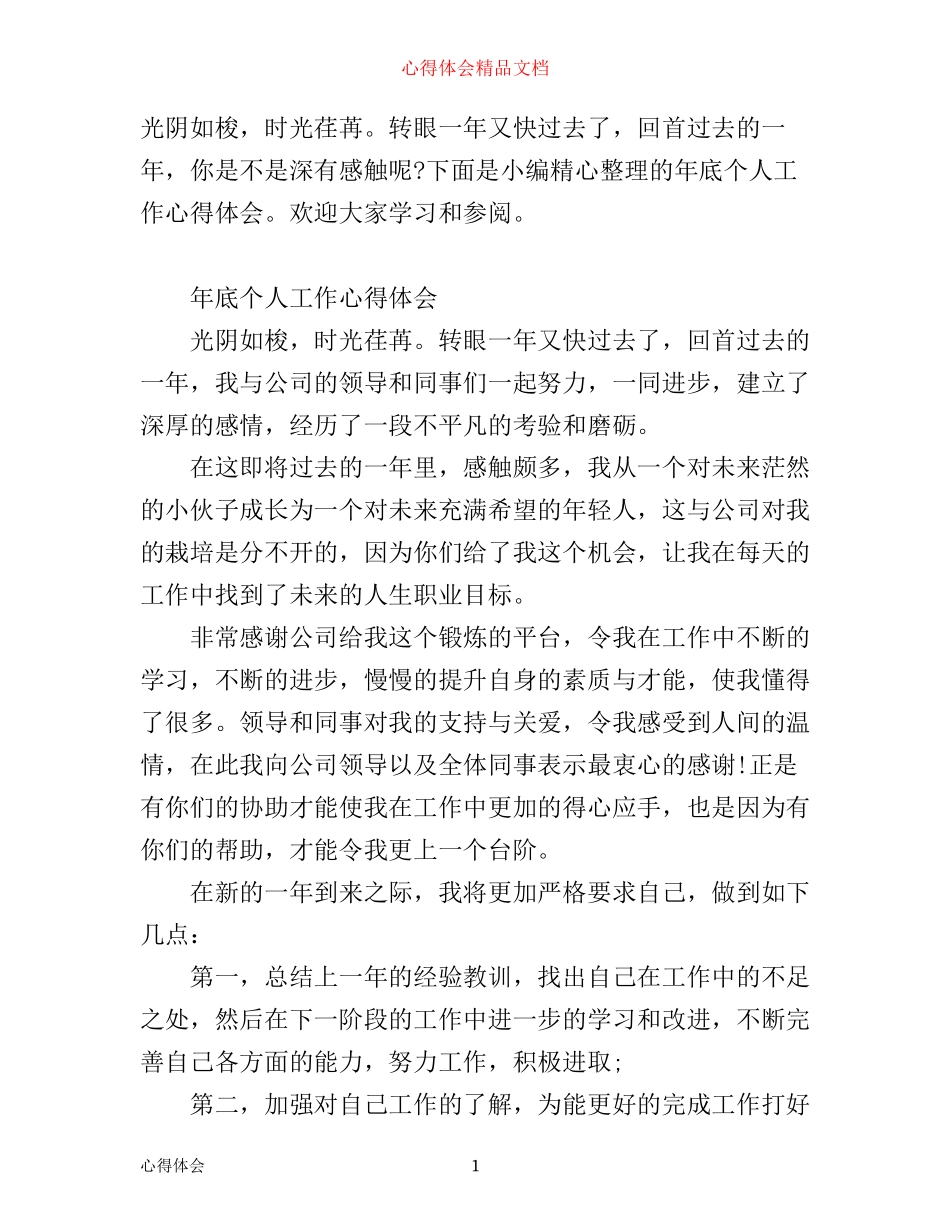 心得体会精品文档

光阴如梭，时光荏苒。转眼一年又快过去了，回首过去的一年，你是不是深有感触呢?下面是小编精心整理的年底个人工作心得体会。欢迎大家学习和参阅。

年底个人工作心得体会

光阴如梭，时光荏苒。转眼一年又快过去了，回首过去的一年，我与公司的领导和同事们一起努力，一同进步，建立了深厚的感情，经历了一段不平凡的考验和磨砺。

在这即将过去的一年里，感触颇多，我从一个对未来茫然的小伙子成长为一个对未来充满希望的年轻人，这与公司对我的栽培是分不开的，因为你们给了我这个机会，让我在每天的工作中找到了未来的人生职业目标。

非常感谢公司给我这个锻炼的平台，令我在工作中不断的学习，不断的进步，慢慢的提升自身的素质与才能，使我懂得了很多。领导和同事对我的支持与关爱，令我感受到人间的温情，在此我向公司领导以及全体同事表示最衷心的感谢!正是有你们的协助才能使我在工作中更加的得心应手，也是因为有你们的帮助，才能令我更上一个台阶。

在新的一年到来之际，我将更加严格要求自己，做到如下几点：

第一，总结上一年的经验教训，找出自己在工作中的不足之处，然后在下一阶段的工作中进一步的学习和改进，不断完善自己各方面的能力，努力工作，积极进取；

第二，加强对自己工作的了解，为能更好的完成工作打好

心得体会 1